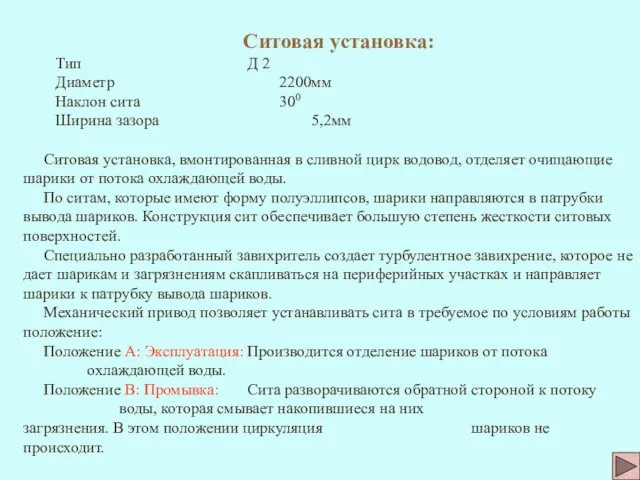 Ситовая установка:

Тип Д 2
Диаметр 2200мм
Наклон сита $30^0$
Ширина зазора 5,2мм

Ситовая установка, вмонтированная в сливной цирк водовод, отделяет очищающие шарики от потока охлаждающей воды.

По ситам, которые имеют форму полуэллипсов, шарики направляются в патрубки вывода шариков. Конструкция сит обеспечивает большую степень жесткости ситовых поверхностей.

Специально разработанный завихритель создает турбулентное завихрение, которое не дает шарикам и загрязнениям скапливаться на периферийных участках и направляет шарики к патрубку вывода шариков.

Механический привод позволяет устанавливать сита в требуемое по условиям работы положение:

Положение А: Эксплуатация: Производится отделение шариков от потока охлаждающей воды.

Положение В: Промывка: Сита разворачиваются обратной стороной к потоку воды, которая смывает накопившиеся на них загрязнения. В этом положении циркуляция шариков не происходит.